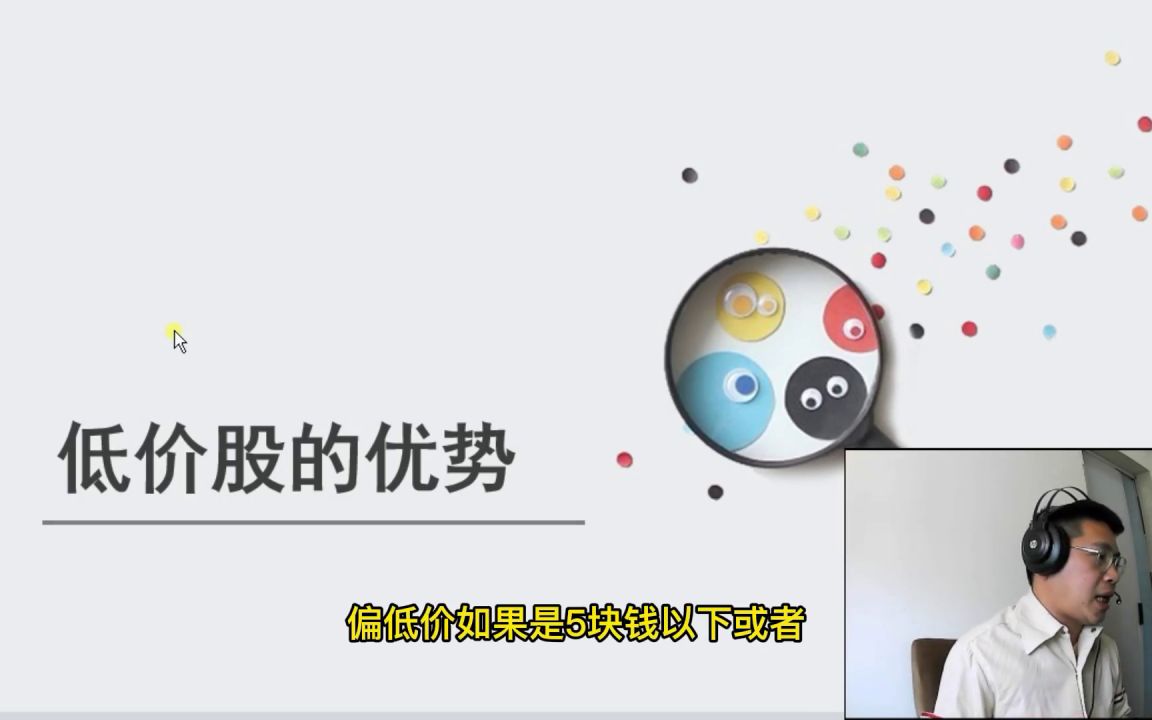 低价股的优势

偏低价如果是5块钱以下或者